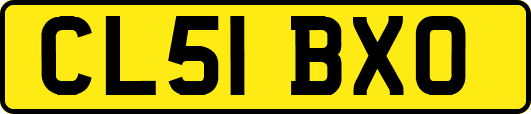 CL51 BXO